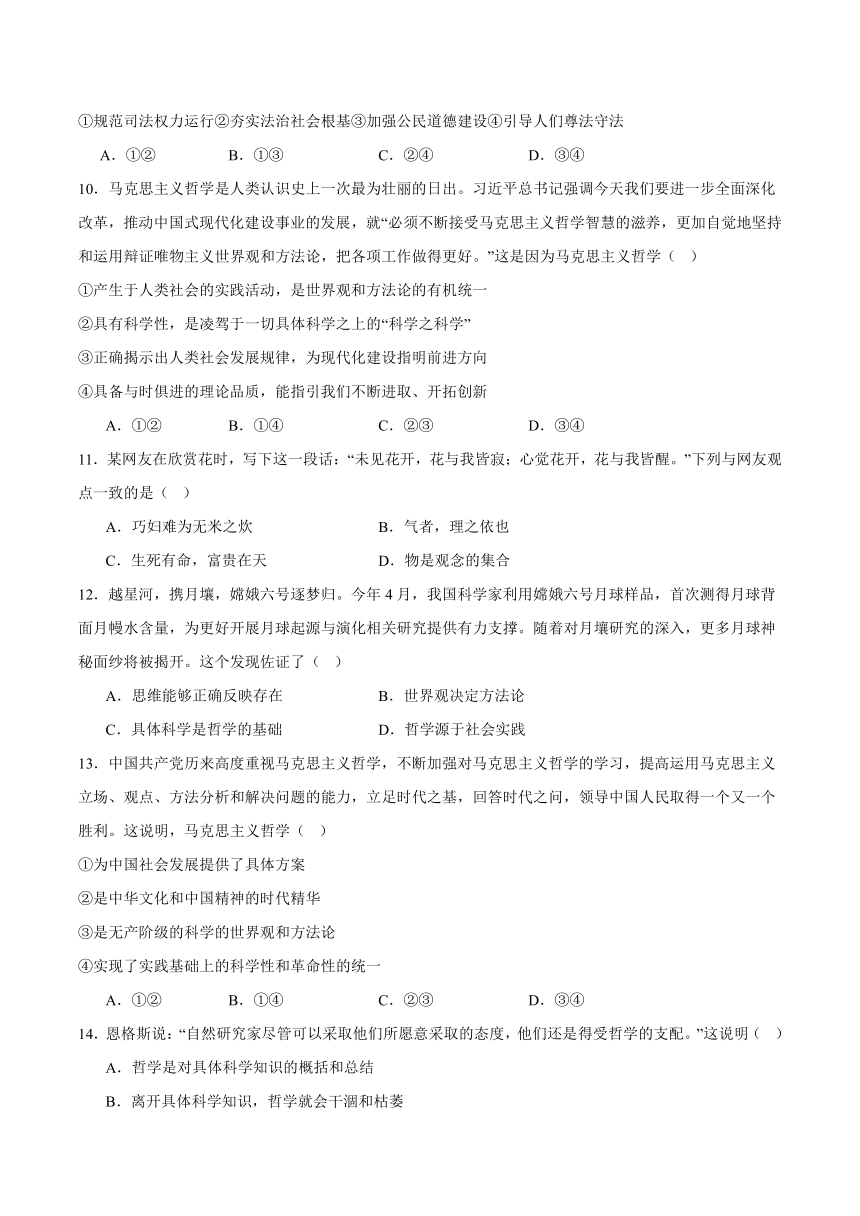 ①规范司法权力运行②夯实法治社会根基③加强公民道德建设④引导人们尊法守法

A．①②　　B．①③　　C．②④　　D．③④

10．马克思主义哲学是人类认识史上一次最为壮丽的日出。习近平总书记强调今天我们要进一步全面深化改革，推动中国式现代化建设事业的发展，就“必须不断接受马克思主义哲学智慧的滋养，更加自觉地坚持和运用辩证唯物主义世界观和方法论，把各项工作做得更好。”这是因为马克思主义哲学（　）

①产生于人类社会的实践活动，是世界观和方法论的有机统一

②具有科学性，是凌驾于一切具体科学之上的“科学之科学”

③正确揭示出人类社会发展规律，为现代化建设指明前进方向

④具备与时俱进的理论品质，能指引我们不断进取、开拓创新

A．①②　　B．①④　　C．②③　　D．③④

11．某网友在欣赏花时，写下这一段话：“未见花开，花与我皆寂；心觉花开，花与我皆醒。”下列与网友观点一致的是（　）

A．巧妇难为无米之炊　　B．气者，理之依也

C．生死有命，富贵在天　　D．物是观念的集合

12．越星河，携月壤，嫦娥六号逐梦归。今年4月，我国科学家利用嫦娥六号月球样品，首次测得月球背面月幔水含量，为更好开展月球起源与演化相关研究提供有力支撑。随着对月壤研究的深入，更多月球神秘面纱将被揭开。这个发现佐证了（　）

A．思维能够正确反映存在　　B．世界观决定方法论

C．具体科学是哲学的基础　　D．哲学源于社会实践

13．中国共产党历来高度重视马克思主义哲学，不断加强对马克思主义哲学的学习，提高运用马克思主义立场、观点、方法分析和解决问题的能力，立足时代之基，回答时代之问，领导中国人民取得一个又一个胜利。这说明，马克思主义哲学（　）

①为中国社会发展提供了具体方案

②是中华文化和中国精神的时代精华

③是无产阶级的科学的世界观和方法论

④实现了实践基础上的科学性和革命性的统一

A．①②　　B．①④　　C．②③　　D．③④

14．恩格斯说：“自然研究家尽管可以采取他们所愿意采取的态度，他们还是得受哲学的支配。”这说明（　）

A．哲学是对具体科学知识的概括和总结

B．离开具体科学知识，哲学就会干涸和枯萎